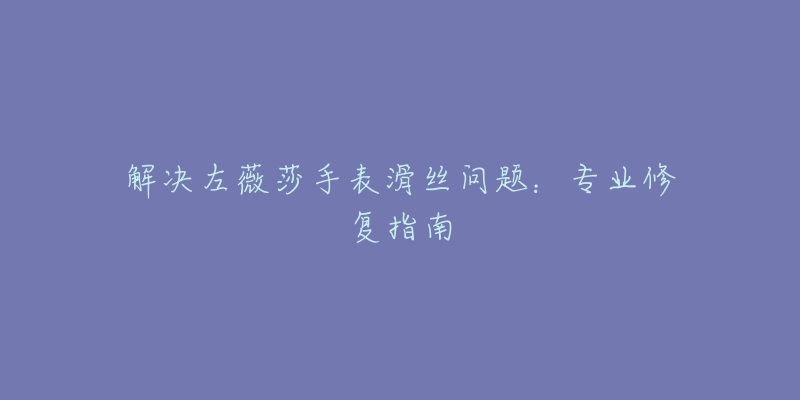 解决左薇莎手表滑丝问题：专业修复指南